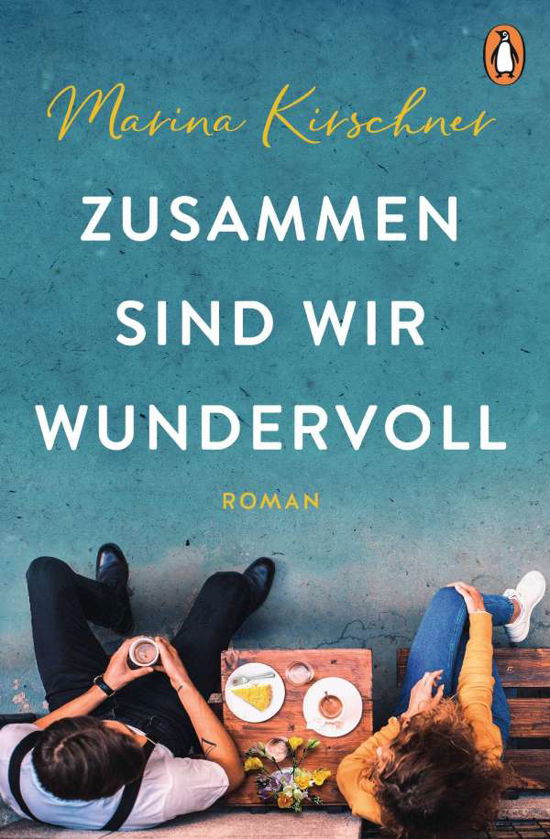 Marina Kirschner

ZUSAMMEN SIND WIR WUNDERVOLL

ROMAN